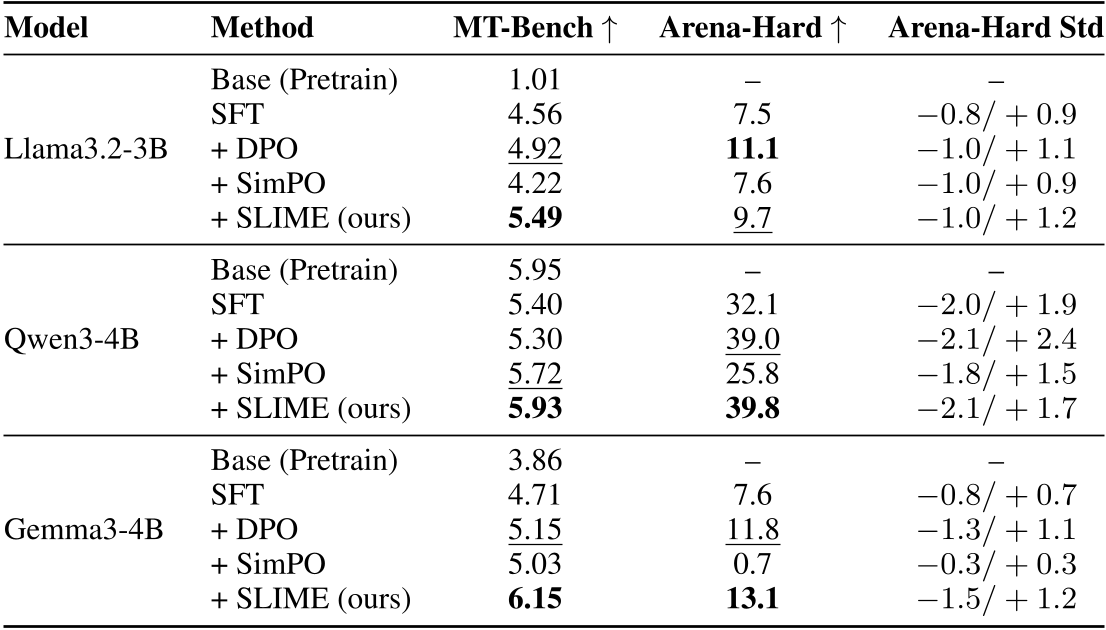 | Model | Method | MT-Bench ↑ | Arena-Hard ↑ | Arena-Hard Std |
|---|---|---|---|---|
| Llama3.2-3B | Base (Pretrain) | 1.01 | – | – |
| | SFT | 4.56 | 7.5 | $-0.8/+0.9$ |
| | + DPO | 4.92 | **11.1** | $-1.0/+1.1$ |
| | + SimPO | 4.22 | 7.6 | $-1.0/+0.9$ |
| | + SLIME (ours) | **5.49** | 9.7 | $-1.0/+1.2$ |
| Qwen3-4B | Base (Pretrain) | 5.95 | – | – |
| | SFT | 5.40 | 32.1 | $-2.0/+1.9$ |
| | + DPO | 5.30 | 39.0 | $-2.1/+2.4$ |
| | + SimPO | 5.72 | 25.8 | $-1.8/+1.5$ |
| | + SLIME (ours) | **5.93** | **39.8** | $-2.1/+1.7$ |
| Gemma3-4B | Base (Pretrain) | 3.86 | – | – |
| | SFT | 4.71 | 7.6 | $-0.8/+0.7$ |
| | + DPO | 5.15 | 11.8 | $-1.3/+1.1$ |
| | + SimPO | 5.03 | 0.7 | $-0.3/+0.3$ |
| | + SLIME (ours) | **6.15** | **13.1** | $-1.5/+1.2$ |